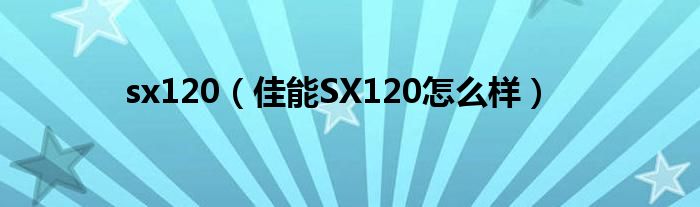 sx120（佳能SX120怎么样）